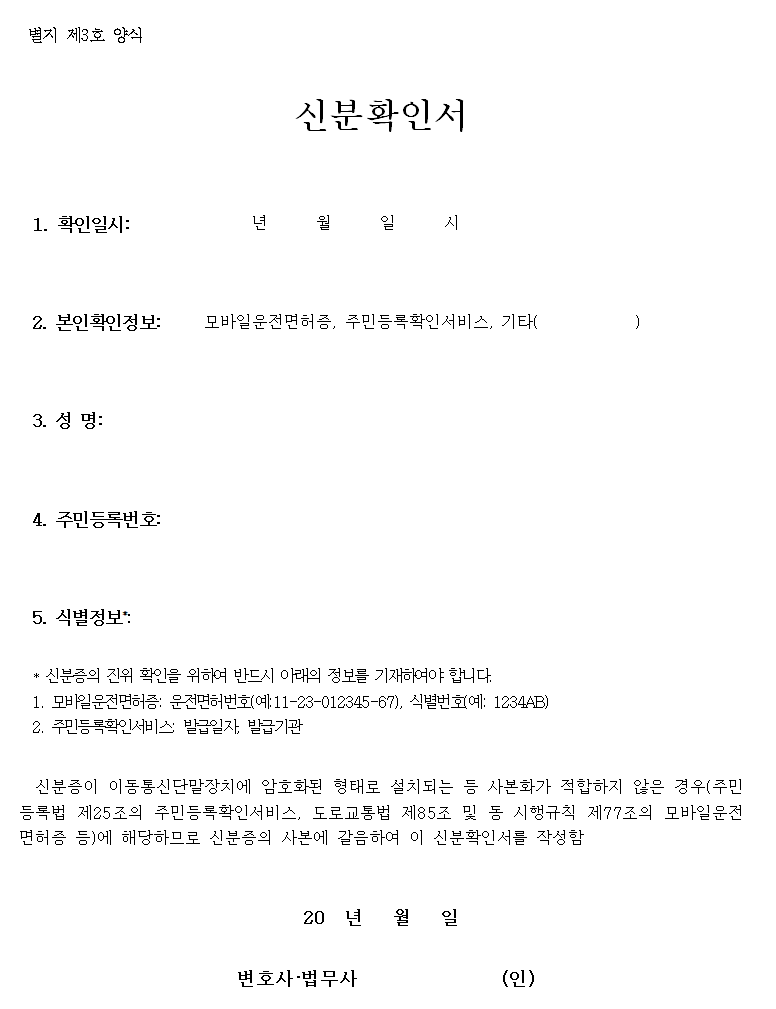 별지 제3호 양식

신분확인서

1. 확인일시: 년 월 일 시

2. 본인확인정보: 모바일운전면허증, 주민등록확인서비스, 기타( )

3. 성 명:

4. 주민등록번호:

5. 식별정보*:

* 신분증의 진위 확인을 위하여 반드시 아래의 정보를 기재하여야 합니다.
1. 모바일운전면허증: 운전면허번호(예:11-23-012345-67), 식별번호(예: 1234AB)
2. 주민등록확인서비스: 발급일자, 발급기관

신분증이 이동통신단말장치에 암호화된 형태로 설치되는 등 사본화가 적합하지 않은 경우(주민등록법 제25조의 주민등록확인서비스, 도로교통법 제85조 및 동 시행규칙 제77조의 모바일운전면허증 등)에 해당하므로 신분증의 사본에 갈음하여 이 신분확인서를 작성함

20 년 월 일

변호사·법무사 (인)